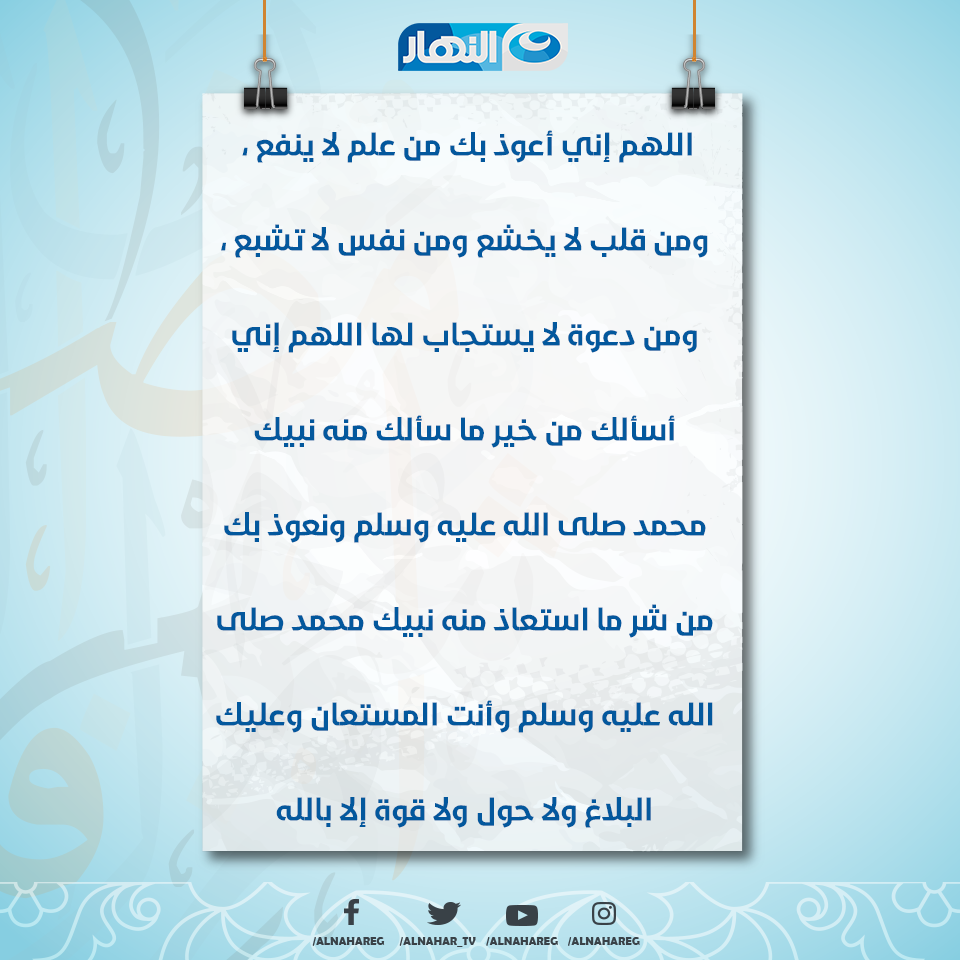 النهار

اللهم إني أعوذ بك من علم لا ينفع ،

ومن قلب لا يخشع ومن نفس لا تشبع ،

ومن دعوة لا يستجاب لها اللهم إني

أسألك من خير ما سألك منه نبيك

محمد صلى الله عليه وسلم ونعوذ بك

من شر ما استعاذ منه نبيك محمد صلى

الله عليه وسلم وأنت المستعان وعليك

البلاغ ولا حول ولا قوة إلا بالله

/ALNAHAREG /ALNAHAR_TV /ALNAHAREG /ALNAHAREG